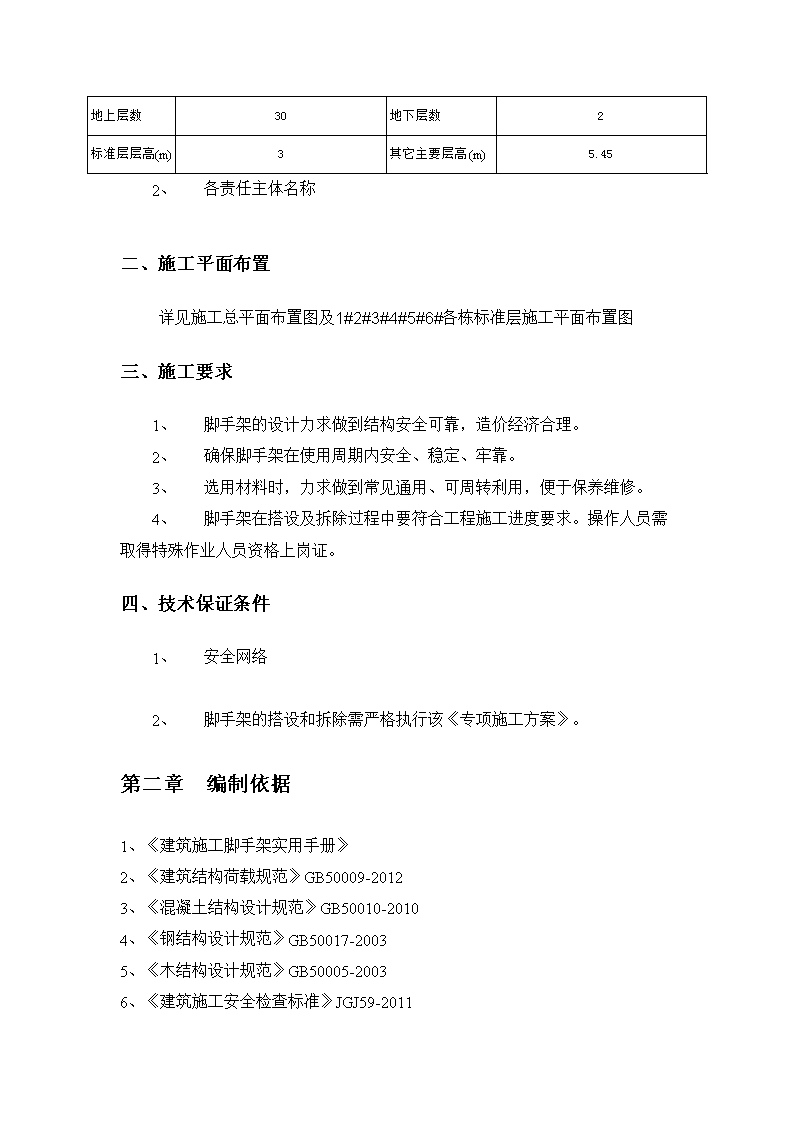 | 地上层数 | 30 | 地下层数 | 2 |
|---|---|---|---|
| 标准层层高(m) | 3 | 其它主要层高(m) | 5.45 |

2、 各责任主体名称

二、施工平面布置

详见施工总平面布置图及1#2#3#4#5#6#各栋标准层施工平面布置图

三、施工要求

1、 脚手架的设计力求做到结构安全可靠，造价经济合理。

2、 确保脚手架在使用周期内安全、稳定、牢靠。

3、 选用材料时，力求做到常见通用、可周转利用，便于保养维修。

4、 脚手架在搭设及拆除过程中要符合工程施工进度要求。操作人员需取得特殊作业人员资格上岗证。

四、技术保证条件

1、 安全网络

2、 脚手架的搭设和拆除需严格执行该《专项施工方案》。

第二章 编制依据

1、《建筑施工脚手架实用手册》
2、《建筑结构荷载规范》GB50009-2012
3、《混凝土结构设计规范》GB50010-2010
4、《钢结构设计规范》GB50017-2003
5、《木结构设计规范》GB50005-2003
6、《建筑施工安全检查标准》JGJ59-2011